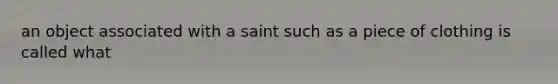 an object associated with a saint such as a piece of clothing is called what